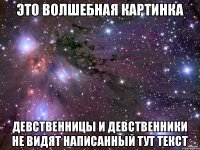 ЭТО ВОЛШЕБНАЯ КАРТИНКА

ДЕВСТВЕННИЦЫ И ДЕВСТВЕННИКИ НЕ ВИДЯТ НАПИСАННЫЙ ТУТ ТЕКСТ